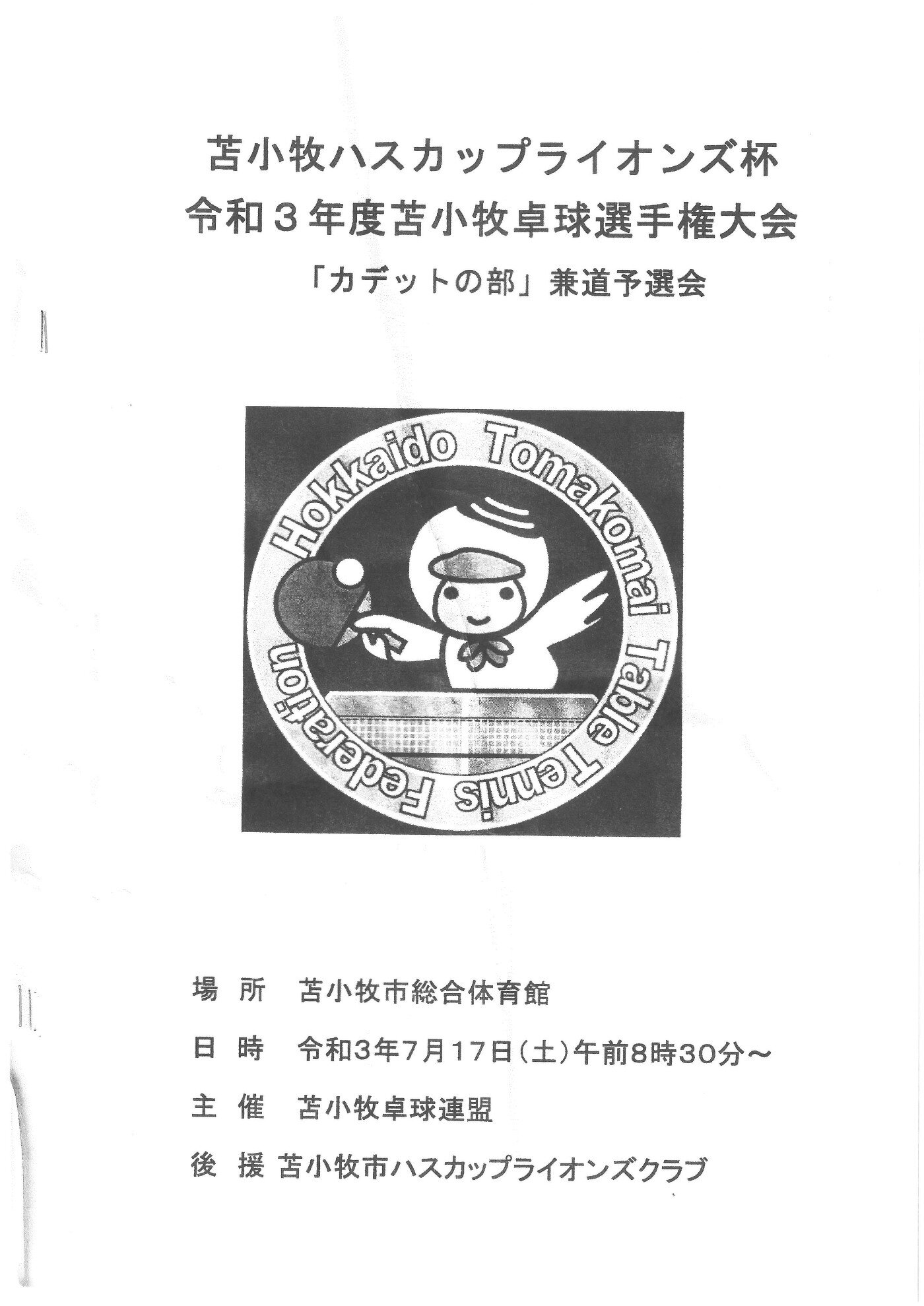 苫小牧ハスカップライオンズ杯
令和３年度苫小牧卓球選手権大会
「カデットの部」兼道予選会

Hokkaido Tomakomai Table Tennis Federation

場 所　苫小牧市総合体育館

日 時　令和3年7月17日(土)午前8時30分～

主 催　苫小牧卓球連盟

後 援　苫小牧市ハスカップライオンズクラブ